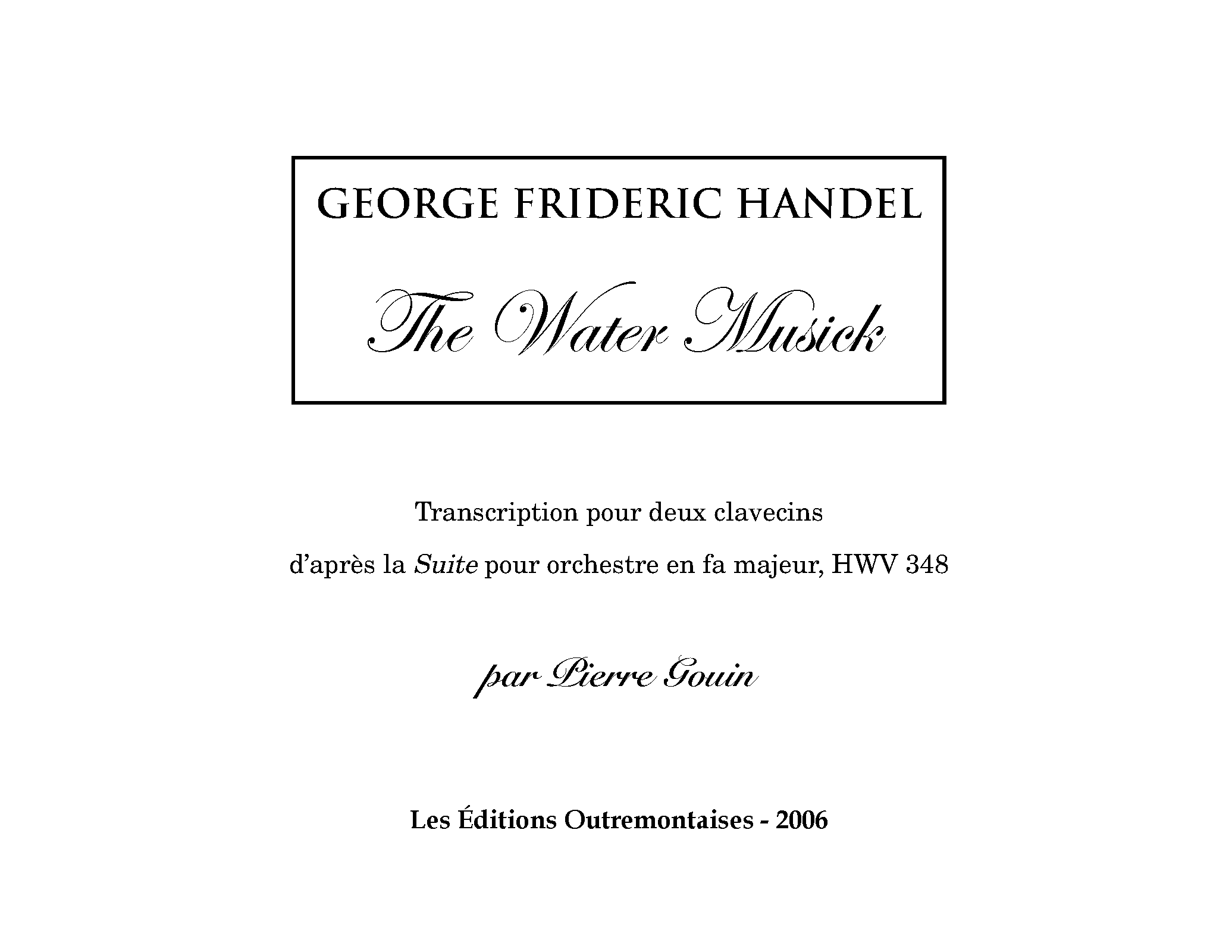 GEORGE FRIDERIC HANDEL

The Water Musick

Transcription pour deux clavecins

d'après la Suite pour orchestre en fa majeur, HWV 348

par Pierre Gouin

Les Éditions Outremontaises - 2006